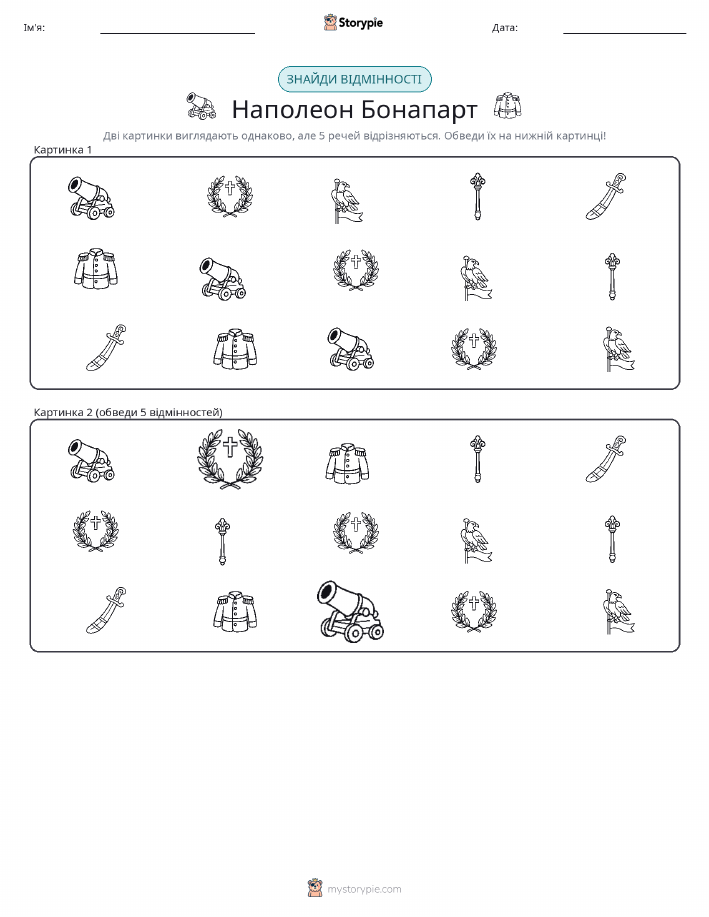 Ім'я:

Storypie

Дата:

ЗНАЙДИ ВІДМІННОСТІ

Наполеон Бонапарт

Дві картинки виглядають однаково, але 5 речей відрізняються. Обведи їх на нижній картинці!

Картинка 1

Картинка 2 (обведи 5 відмінностей)

mystorypie.com